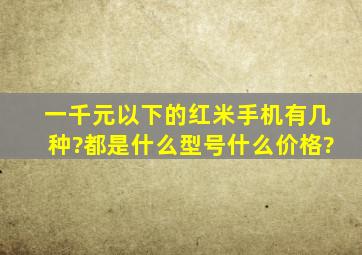 一千元以下的红米手机有几种?都是什么型号什么价格?